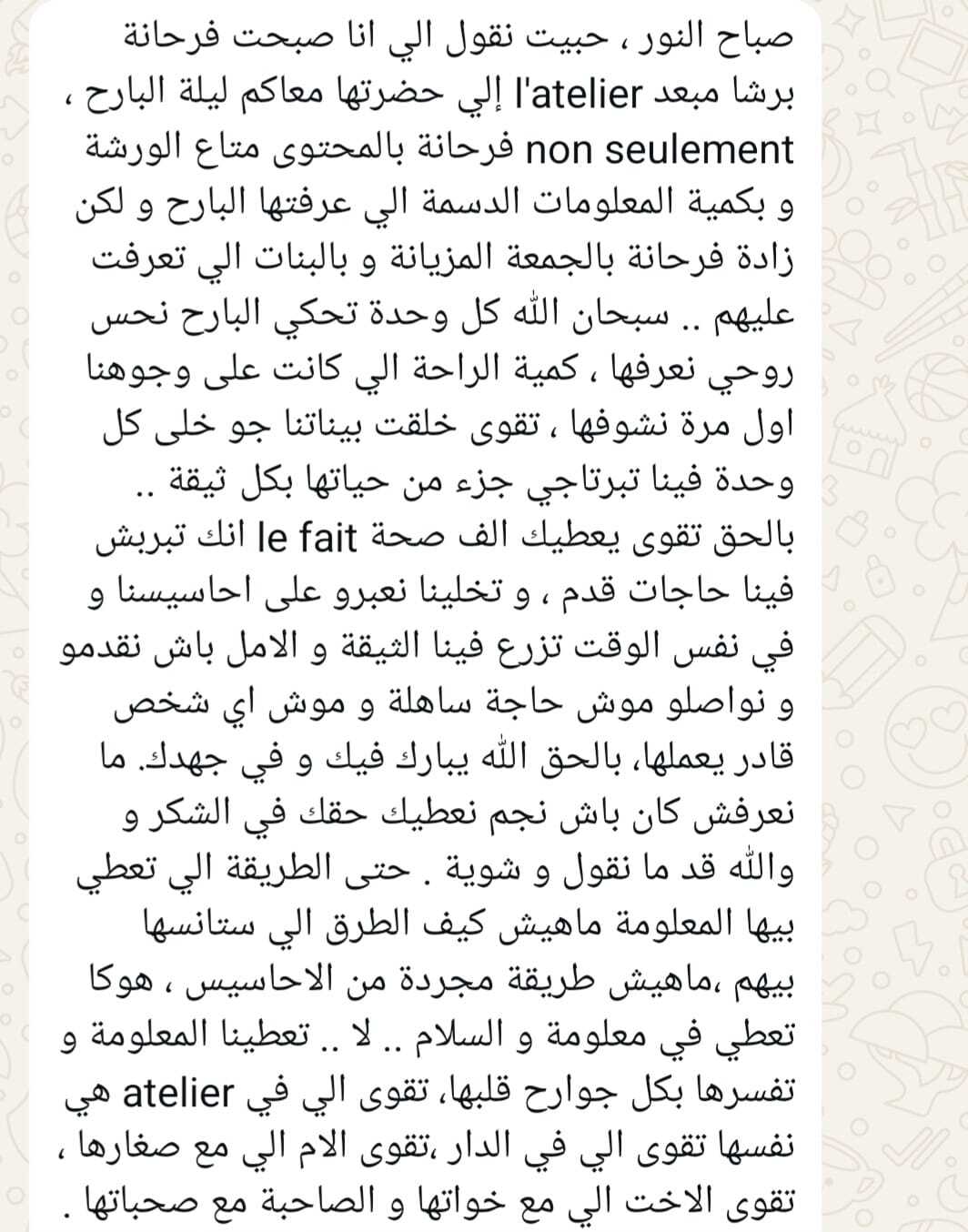 صباح النور ، حبيت نقول الي انا صبحت فرحانة برشا مبعد l'atelier إلي حضرتها معاكم ليلة البارح ، non seulement فرحانة بالمحتوى متاع الورشة و بكمية المعلومات الدسمة الي عرفتها البارح و لكن زادة فرحانة بالجمعة المزيانة و بالبنات الي تعرفت عليهم .. سبحان الله كل وحدة تحكي البارح نحس روحي نعرفها ، كمية الراحة الي كانت على وجوهنا اول مرة نشوفها ، تقوى خلقت بيناتنا جو خلى كل وحدة فينا تبرتاجي جزء من حياتها بكل ثيقة .. بالحق تقوى يعطيك الف صحة le fait انك تبربش فينا حاجات قدم ، و تخلينا نعبرو على احاسيسنا و في نفس الوقت تزرع فينا الثيقة و الامل باش نقدمو و نواصلو موش حاجة ساهلة و موش اي شخص قادر يعملها، بالحق الله يبارك فيك و في جهدك. ما نعرفش كان باش نجم نعطيك حقك في الشكر و والله قد ما نقول و شوية . حتى الطريقة الي تعطي بيها المعلومة ماهيش كيف الطرق الي ستانسها بيهم ،ماهيش طريقة مجردة من الاحاسيس ، هوكا تعطي في معلومة و السلام .. لا .. تعطينا المعلومة و تفسرها بكل جوارح قلبها، تقوى الي في atelier هي نفسها تقوى الي في الدار ،تقوى الام الي مع صغارها ، تقوى الاخت الي مع خواتها و الصاحبة مع صحباتها .